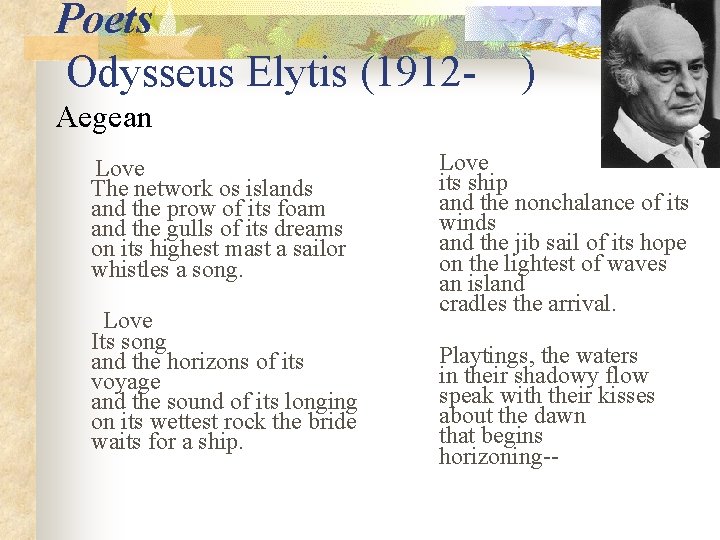 Poets

Odysseus Elytis (1912- )

Aegean

Love
The network os islands
and the prow of its foam
and the gulls of its dreams
on its highest mast a sailor
whistles a song.

Love
Its song
and the horizons of its
voyage
and the sound of its longing
on its wettest rock the bride
waits for a ship.

Love
its ship
and the nonchalance of its
winds
and the jib sail of its hope
on the lightest of waves
an island
cradles the arrival.

Playtings, the waters
in their shadowy flow
speak with their kisses
about the dawn
that begins
horizoning--